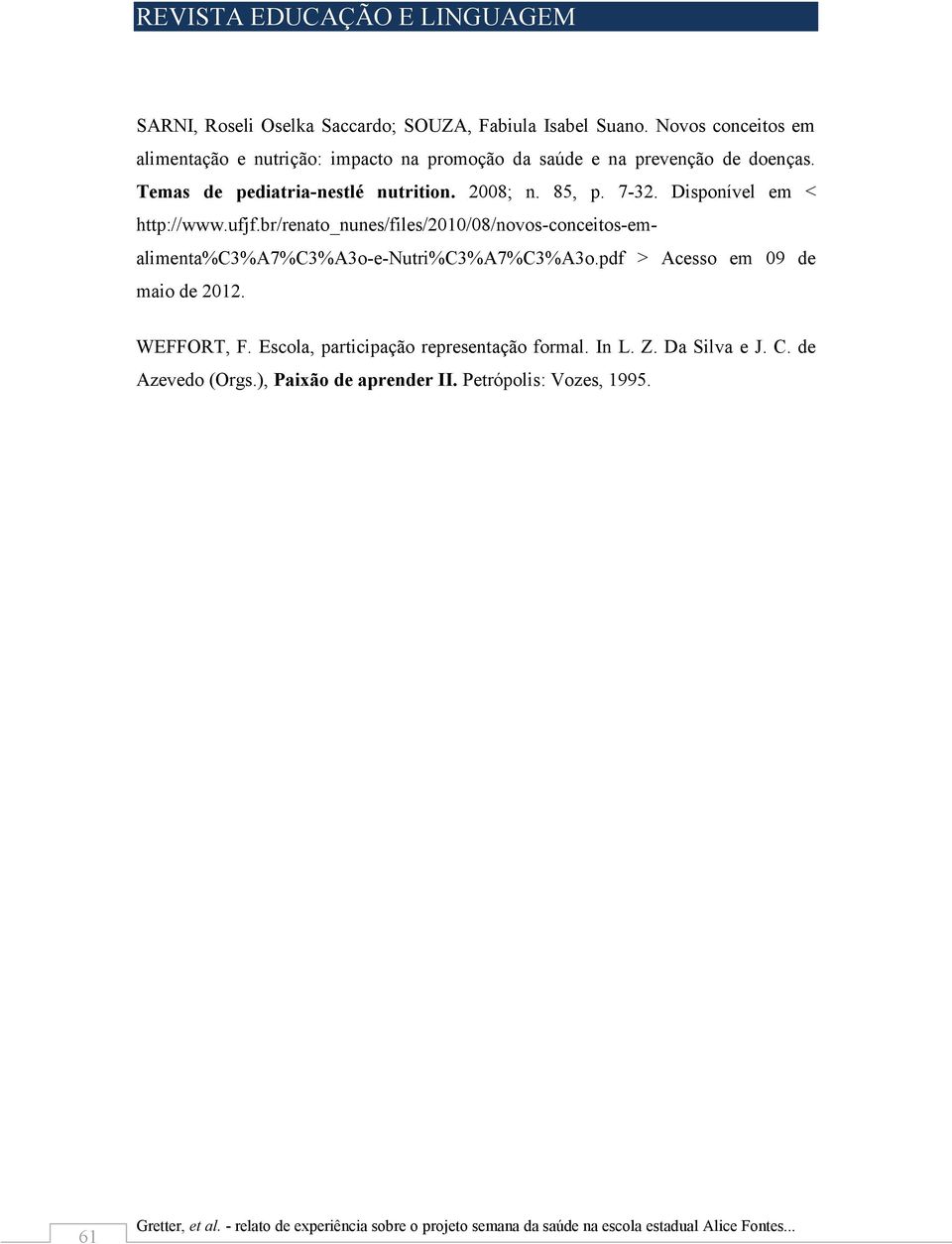 REVISTA EDUCAÇÃO E LINGUAGEM

SARNI, Roseli Oselka Saccardo; SOUZA, Fabiula Isabel Suano. Novos conceitos em alimentação e nutrição: impacto na promoção da saúde e na prevenção de doenças. Temas de pediatria-nestlé nutrition. 2008; n. 85, p. 7-32. Disponível em < http://www.ufjf.br/renato_nunes/files/2010/08/novos-conceitos-em-alimenta%C3%A7%C3%A3o-e-Nutri%C3%A7%C3%A3o.pdf > Acesso em 09 de maio de 2012.

WEFFORT, F. Escola, participação representação formal. In L. Z. Da Silva e J. C. de Azevedo (Orgs.), Paixão de aprender II. Petrópolis: Vozes, 1995.

61

Gretter, et al. - relato de experiência sobre o projeto semana da saúde na escola estadual Alice Fontes...